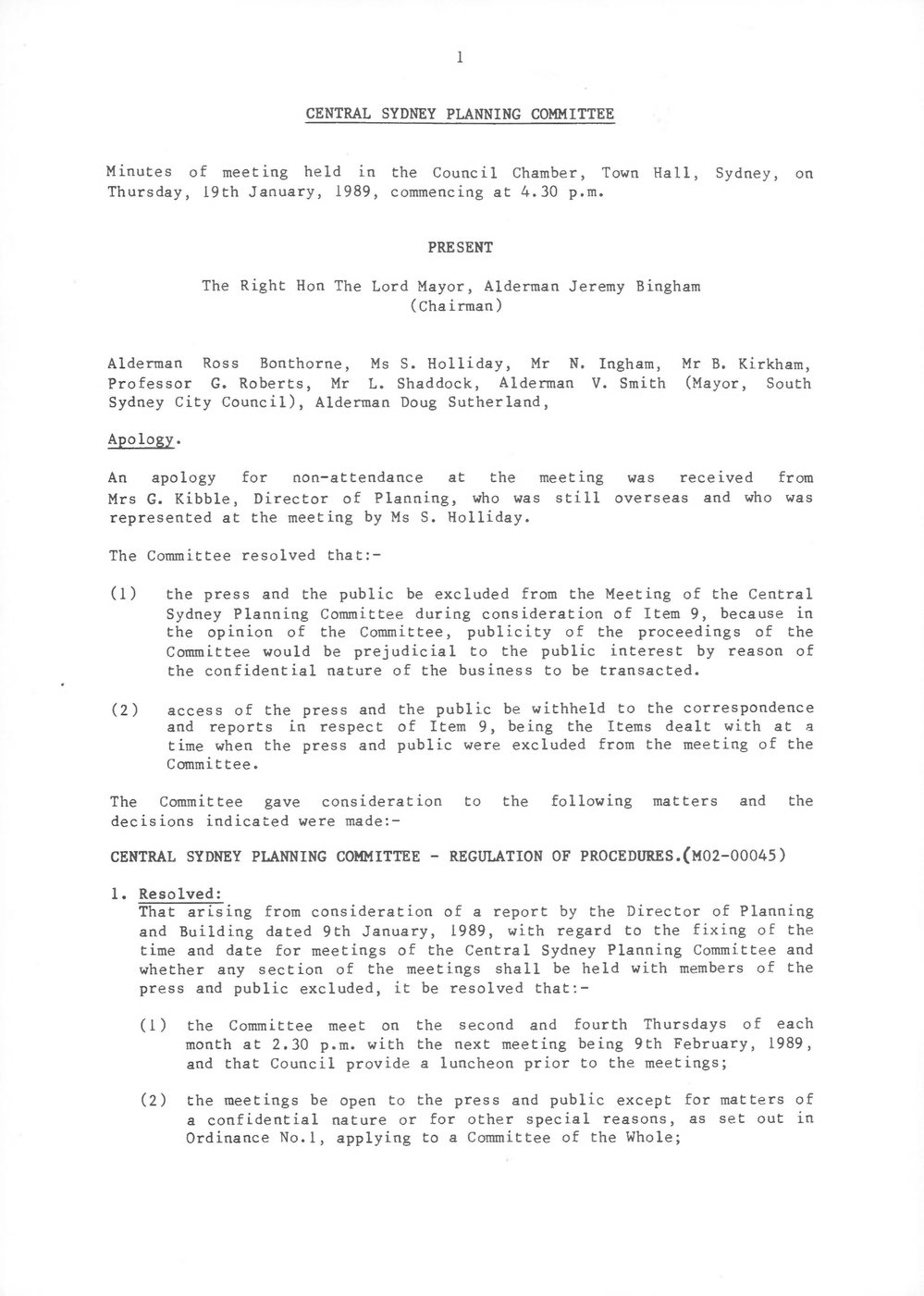 1

CENTRAL SYDNEY PLANNING COMMITTEE

Minutes of meeting held in the Council Chamber, Town Hall, Sydney, on Thursday, 19th January, 1989, commencing at 4.30 p.m.

PRESENT

The Right Hon The Lord Mayor, Alderman Jeremy Bingham (Chairman)

Alderman Ross Bonthorne, Ms S. Holliday, Mr N. Ingham, Mr B. Kirkham, Professor G. Roberts, Mr L. Shaddock, Alderman V. Smith (Mayor, South Sydney City Council), Alderman Doug Sutherland,

Apology.

An apology for non-attendance at the meeting was received from Mrs G. Kibble, Director of Planning, who was still overseas and who was represented at the meeting by Ms S. Holliday.

The Committee resolved that:-

(1) the press and the public be excluded from the Meeting of the Central Sydney Planning Committee during consideration of Item 9, because in the opinion of the Committee, publicity of the proceedings of the Committee would be prejudicial to the public interest by reason of the confidential nature of the business to be transacted.

(2) access of the press and the public be withheld to the correspondence and reports in respect of Item 9, being the Items dealt with at a time when the press and public were excluded from the meeting of the Committee.

The Committee gave consideration to the following matters and the decisions indicated were made:-

CENTRAL SYDNEY PLANNING COMMITTEE - REGULATION OF PROCEDURES.(M02-00045)

1. Resolved:
That arising from consideration of a report by the Director of Planning and Building dated 9th January, 1989, with regard to the fixing of the time and date for meetings of the Central Sydney Planning Committee and whether any section of the meetings shall be held with members of the press and public excluded, it be resolved that:-

(1) the Committee meet on the second and fourth Thursdays of each month at 2.30 p.m. with the next meeting being 9th February, 1989, and that Council provide a luncheon prior to the meetings;

(2) the meetings be open to the press and public except for matters of a confidential nature or for other special reasons, as set out in Ordinance No.1, applying to a Committee of the Whole;